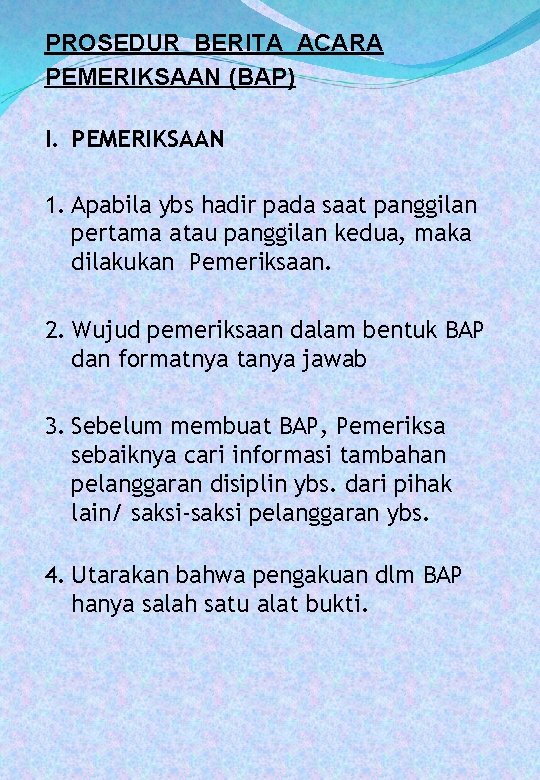 PROSEDUR BERITA ACARA PEMERIKSAAN (BAP)

I. PEMERIKSAAN

1. Apabila ybs hadir pada saat panggilan pertama atau panggilan kedua, maka dilakukan Pemeriksaan.

2. Wujud pemeriksaan dalam bentuk BAP dan formatnya tanya jawab

3. Sebelum membuat BAP, Pemeriksa sebaiknya cari informasi tambahan pelanggaran disiplin ybs. dari pihak lain/ saksi-saksi pelanggaran ybs.

4. Utarakan bahwa pengakuan dlm BAP hanya salah satu alat bukti.